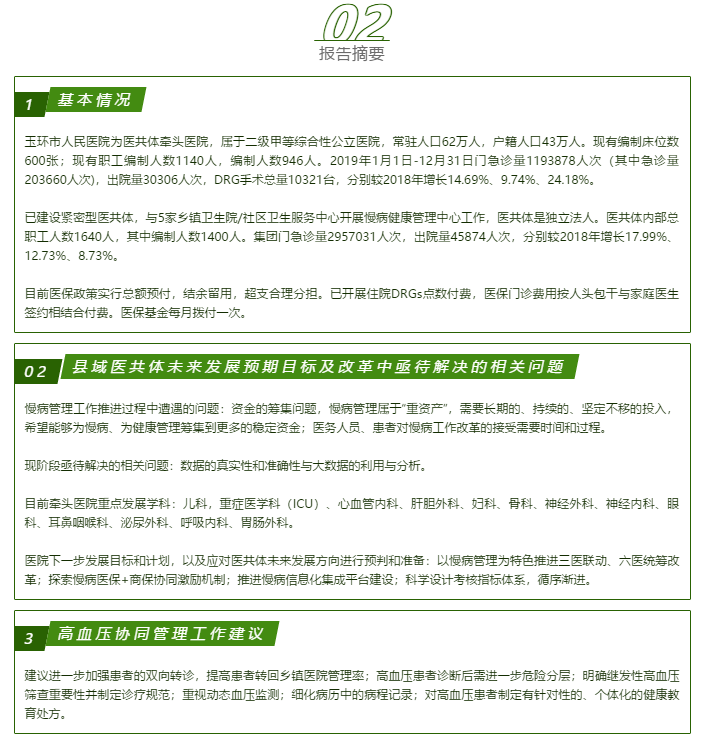 02
报告摘要

1 基本情况

玉环市人民医院为医共体牵头医院，属于二级甲等综合性公立医院，常驻人口62万人，户籍人口43万人。现有编制床位数600张；现有职工编制人数1140人，编制人数946人。2019年1月1日-12月31日门急诊量1193878人次（其中急诊量203660人次），出院量30306人次，DRG手术总量10321台，分别较2018年增长14.69%、9.74%、24.18%。

已建设紧密型医共体，与5家乡镇卫生院/社区卫生服务中心开展慢病健康管理中心工作，医共体是独立法人。医共体内部总职工人数1640人，其中编制人数1400人。集团门急诊量2957031人次，出院量45874人次，分别较2018年增长17.99%、12.73%、8.73%。

目前医保政策实行总额预付，结余留用，超支合理分担。已开展住院DRGs点数付费，医保门诊费用按人头包干与家庭医生签约相结合付费。医保基金每月拨付一次。

02 县域医共体未来发展预期目标及改革中亟待解决的相关问题

慢病管理工作推进过程中遭遇的问题：资金的筹集问题，慢病管理属于“重资产”，需要长期的、持续的、坚定不移的投入，希望能够为慢病、为健康管理筹集到更多的稳定资金；医务人员、患者对慢病工作改革的接受需要时间和过程。

现阶段亟待解决的相关问题：数据的真实性和准确性与大数据的利用与分析。

目前牵头医院重点发展学科：儿科，重症医学科（ICU）、心血管内科、肝胆外科、妇科、骨科、神经外科、神经内科、眼科、耳鼻咽喉科、泌尿外科、呼吸内科、胃肠外科。

医院下一步发展目标和计划，以及应对医共体未来发展方向进行预判和准备：以慢病管理为特色推进三医联动、六医统筹改革；探索慢病医保+商保协同激励机制；推进慢病信息化集成平台建设；科学设计考核指标体系，循序渐进。

3 高血压协同管理工作建议

建议进一步加强患者的双向转诊，提高患者转回乡镇医院管理率；高血压患者诊断后需进一步危险分层；明确继发性高血压筛查重要性并制定诊疗规范；重视动态血压监测；细化病历中的病程记录；对高血压患者制定有针对性的、个体化的健康教育处方。